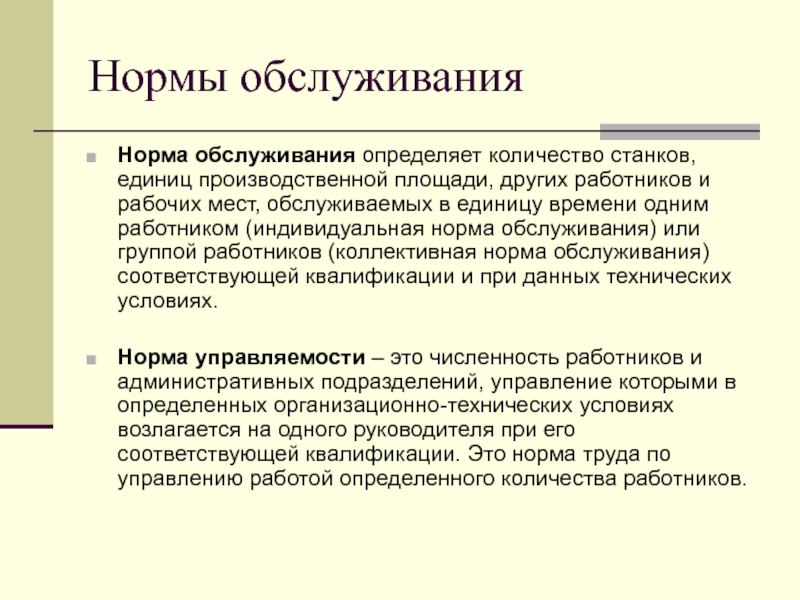 Нормы обслуживания

Норма обслуживания определяет количество станков, единиц производственной площади, других работников и рабочих мест, обслуживаемых в единицу времени одним работником (индивидуальная норма обслуживания) или группой работников (коллективная норма обслуживания) соответствующей квалификации и при данных технических условиях.

Норма управляемости – это численность работников и административных подразделений, управление которыми в определенных организационно-технических условиях возлагается на одного руководителя при его соответствующей квалификации. Это норма труда по управлению работой определенного количества работников.